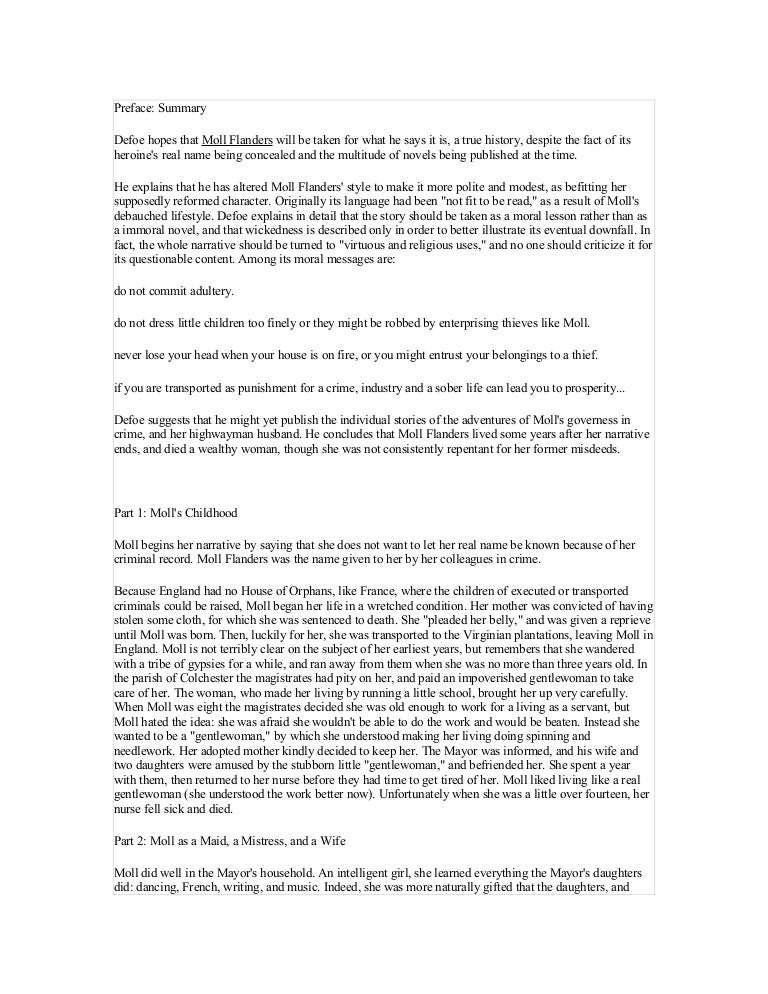 Preface: Summary

Defoe hopes that Moll Flanders will be taken for what he says it is, a true history, despite the fact of its heroine's real name being concealed and the multitude of novels being published at the time.

He explains that he has altered Moll Flanders' style to make it more polite and modest, as befitting her supposedly reformed character. Originally its language had been "not fit to be read," as a result of Moll's debauched lifestyle. Defoe explains in detail that the story should be taken as a moral lesson rather than as a immoral novel, and that wickedness is described only in order to better illustrate its eventual downfall. In fact, the whole narrative should be turned to "virtuous and religious uses," and no one should criticize it for its questionable content. Among its moral messages are:

do not commit adultery.

do not dress little children too finely or they might be robbed by enterprising thieves like Moll.

never lose your head when your house is on fire, or you might entrust your belongings to a thief.

if you are transported as punishment for a crime, industry and a sober life can lead you to prosperity...

Defoe suggests that he might yet publish the individual stories of the adventures of Moll's governess in crime, and her highwayman husband. He concludes that Moll Flanders lived some years after her narrative ends, and died a wealthy woman, though she was not consistently repentant for her former misdeeds.

Part 1: Moll's Childhood

Moll begins her narrative by saying that she does not want to let her real name be known because of her criminal record. Moll Flanders was the name given to her by her colleagues in crime.

Because England had no House of Orphans, like France, where the children of executed or transported criminals could be raised, Moll began her life in a wretched condition. Her mother was convicted of having stolen some cloth, for which she was sentenced to death. She "pleaded her belly," and was given a reprieve until Moll was born. Then, luckily for her, she was transported to the Virginian plantations, leaving Moll in England. Moll is not terribly clear on the subject of her earliest years, but remembers that she wandered with a tribe of gypsies for a while, and ran away from them when she was no more than three years old. In the parish of Colchester the magistrates had pity on her, and paid an impoverished gentlewoman to take care of her. The woman, who made her living by running a little school, brought her up very carefully. When Moll was eight the magistrates decided she was old enough to work for a living as a servant, but Moll hated the idea: she was afraid she wouldn't be able to do the work and would be beaten. Instead she wanted to be a "gentlewoman," by which she understood making her living doing spinning and needlework. Her adopted mother kindly decided to keep her. The Mayor was informed, and his wife and two daughters were amused by the stubborn little "gentlewoman," and befriended her. She spent a year with them, then returned to her nurse before they had time to get tired of her. Moll liked living like a real gentlewoman (she understood the work better now). Unfortunately when she was a little over fourteen, her nurse fell sick and died.

Part 2: Moll as a Maid, a Mistress, and a Wife

Moll did well in the Mayor's household. An intelligent girl, she learned everything the Mayor's daughters did: dancing, French, writing, and music. Indeed, she was more naturally gifted that the daughters, and